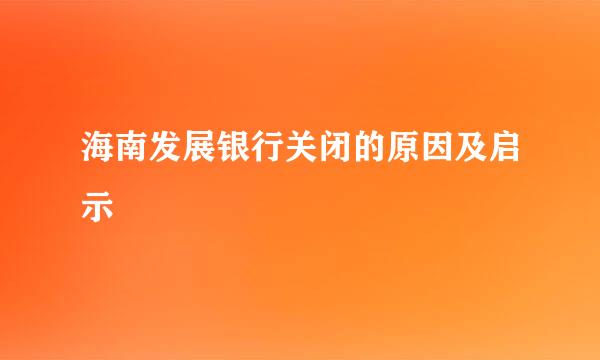 海南发展银行关闭的原因及启示